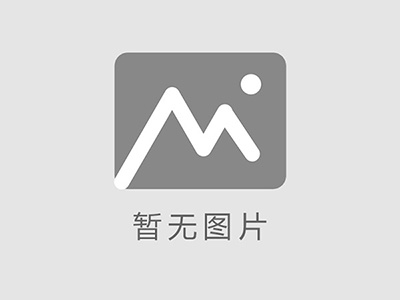 暂无图片